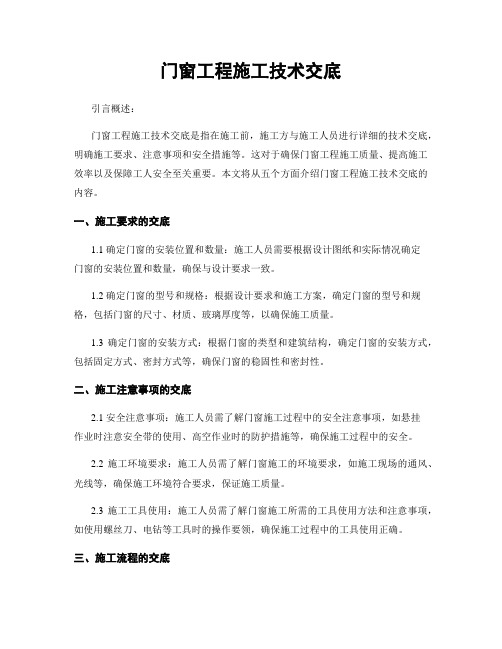 门窗工程施工技术交底

引言概述：

门窗工程施工技术交底是指在施工前，施工方与施工人员进行详细的技术交底，明确施工要求、注意事项和安全措施等。这对于确保门窗工程施工质量、提高施工效率以及保障工人安全至关重要。本文将从五个方面介绍门窗工程施工技术交底的内容。

一、施工要求的交底

1.1 确定门窗的安装位置和数量：施工人员需要根据设计图纸和实际情况确定门窗的安装位置和数量，确保与设计要求一致。

1.2 确定门窗的型号和规格：根据设计要求和施工方案，确定门窗的型号和规格，包括门窗的尺寸、材质、玻璃厚度等，以确保施工质量。

1.3 确定门窗的安装方式：根据门窗的类型和建筑结构，确定门窗的安装方式，包括固定方式、密封方式等，确保门窗的稳固性和密封性。

二、施工注意事项的交底

2.1 安全注意事项：施工人员需了解门窗施工过程中的安全注意事项，如悬挂作业时注意安全带的使用、高空作业时的防护措施等，确保施工过程中的安全。

2.2 施工环境要求：施工人员需了解门窗施工的环境要求，如施工现场的通风、光线等，确保施工环境符合要求，保证施工质量。

2.3 施工工具使用：施工人员需了解门窗施工所需的工具使用方法和注意事项，如使用螺丝刀、电钻等工具时的操作要领，确保施工过程中的工具使用正确。

三、施工流程的交底